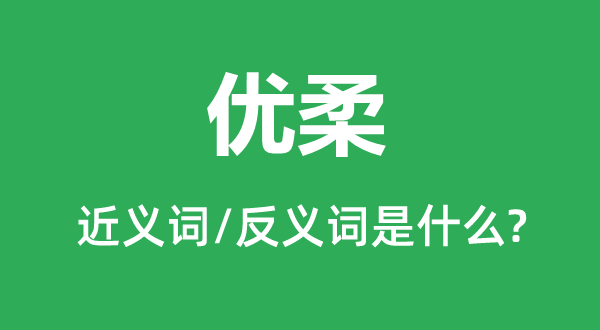 优柔

近义词/反义词是什么?